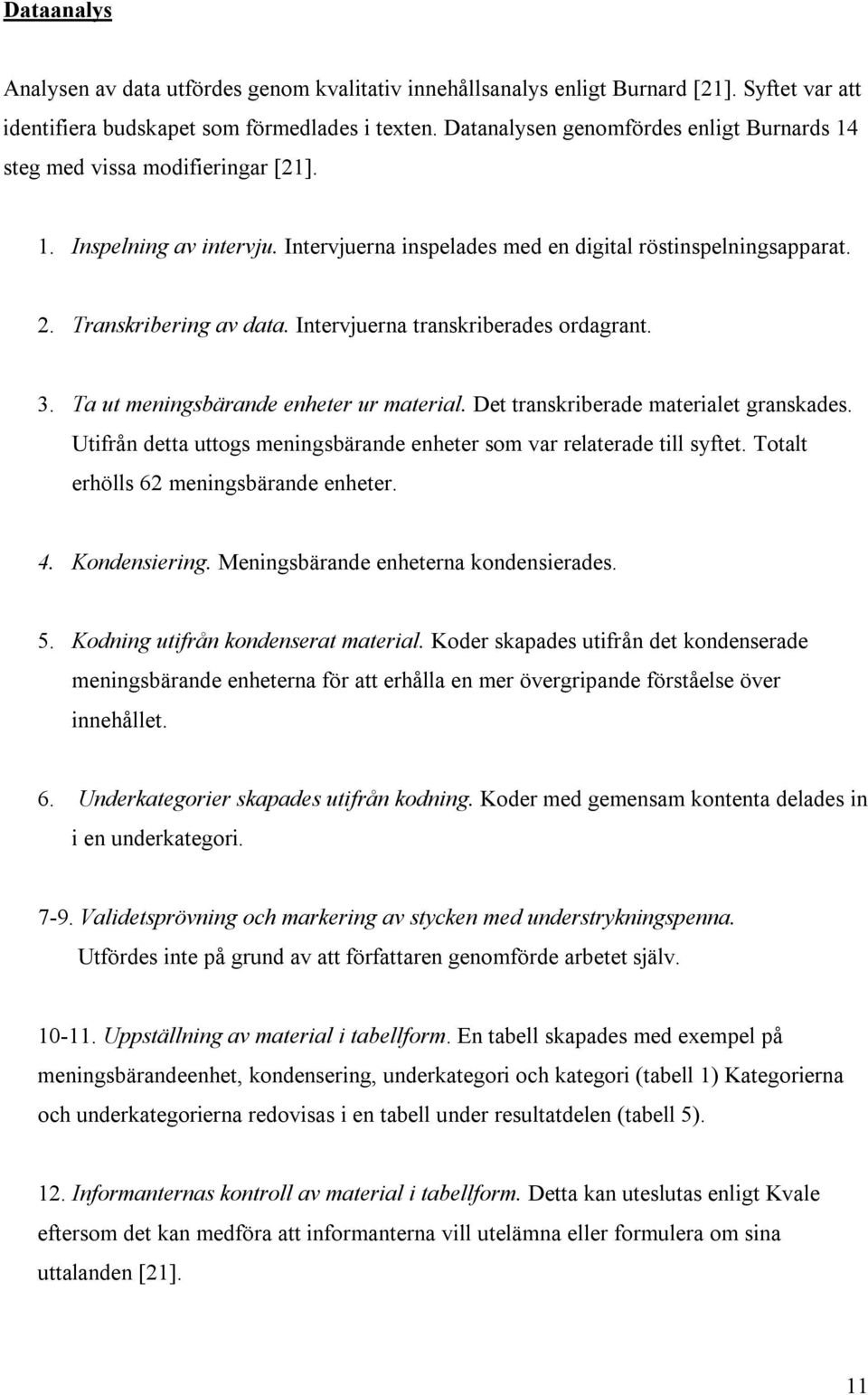 Dataanalys

Analysen av data utfördes genom kvalitativ innehållsanalys enligt Burnard [21]. Syftet var att identifiera budskapet som förmedlades i texten. Datanalysen genomfördes enligt Burnards 14 steg med vissa modifieringar [21].

1. Inspelning av intervju. Intervjuerna inspelades med en digital röstinspelningsapparat.

2. Transkribering av data. Intervjuerna transkriberades ordagrant.

3. Ta ut meningsbärande enheter ur material. Det transkriberade materialet granskades. Utifrån detta uttogs meningsbärande enheter som var relaterade till syftet. Totalt erhölls 62 meningsbärande enheter.

4. Kondensiering. Meningsbärande enheterna kondensierades.

5. Kodning utifrån kondenserat material. Koder skapades utifrån det kondenserade meningsbärande enheterna för att erhålla en mer övergripande förståelse över innehållet.

6. Underkategorier skapades utifrån kodning. Koder med gemensam kontenta delades in i en underkategori.

7-9. Validetsprövning och markering av stycken med understrykningspenna. Utfördes inte på grund av att författaren genomförde arbetet själv.

10-11. Uppställning av material i tabellform. En tabell skapades med exempel på meningsbärandeenhet, kondensering, underkategori och kategori (tabell 1) Kategorierna och underkategorierna redovisas i en tabell under resultatdelen (tabell 5).

12. Informanternas kontroll av material i tabellform. Detta kan uteslutas enligt Kvale eftersom det kan medföra att informanterna vill utelämna eller formulera om sina uttalanden [21].

11